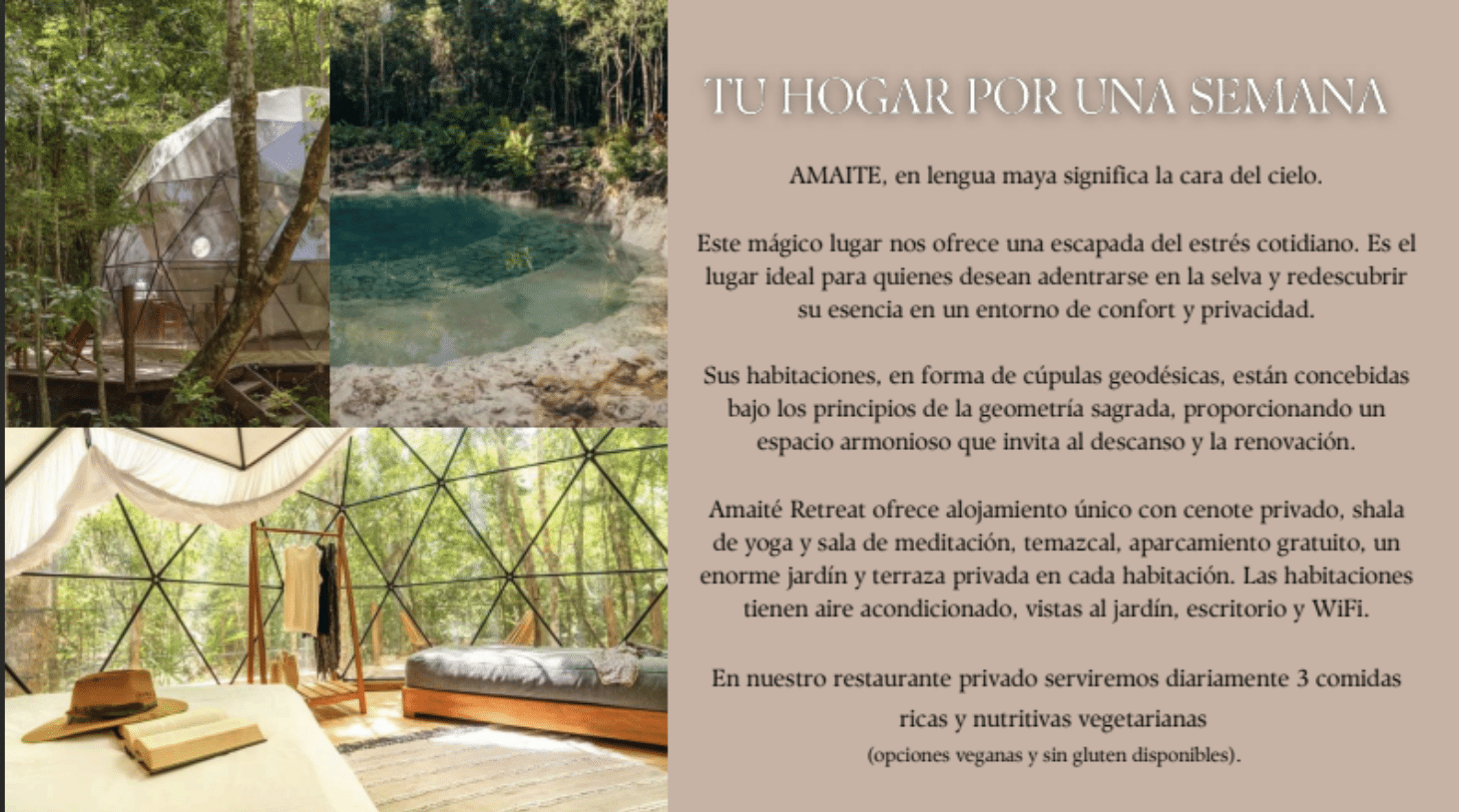 TU HOGAR POR UNA SEMANA

AMAITE, en lengua maya significa la cara del cielo.

Este mágico lugar nos ofrece una escapada del estrés cotidiano. Es el lugar ideal para quienes desean adentrarse en la selva y redescubrir su esencia en un entorno de confort y privacidad.

Sus habitaciones, en forma de cúpulas geodésicas, están concebidas bajo los principios de la geometría sagrada, proporcionando un espacio armonioso que invita al descanso y la renovación.

Amaité Retreat ofrece alojamiento único con cenote privado, shala de yoga y sala de meditación, temazcal, aparcamiento gratuito, un enorme jardín y terraza privada en cada habitación. Las habitaciones tienen aire acondicionado, vistas al jardín, escritorio y WiFi.

En nuestro restaurante privado serviremos diariamente 3 comidas ricas y nutritivas vegetarianas
(opciones veganas y sin gluten disponibles).